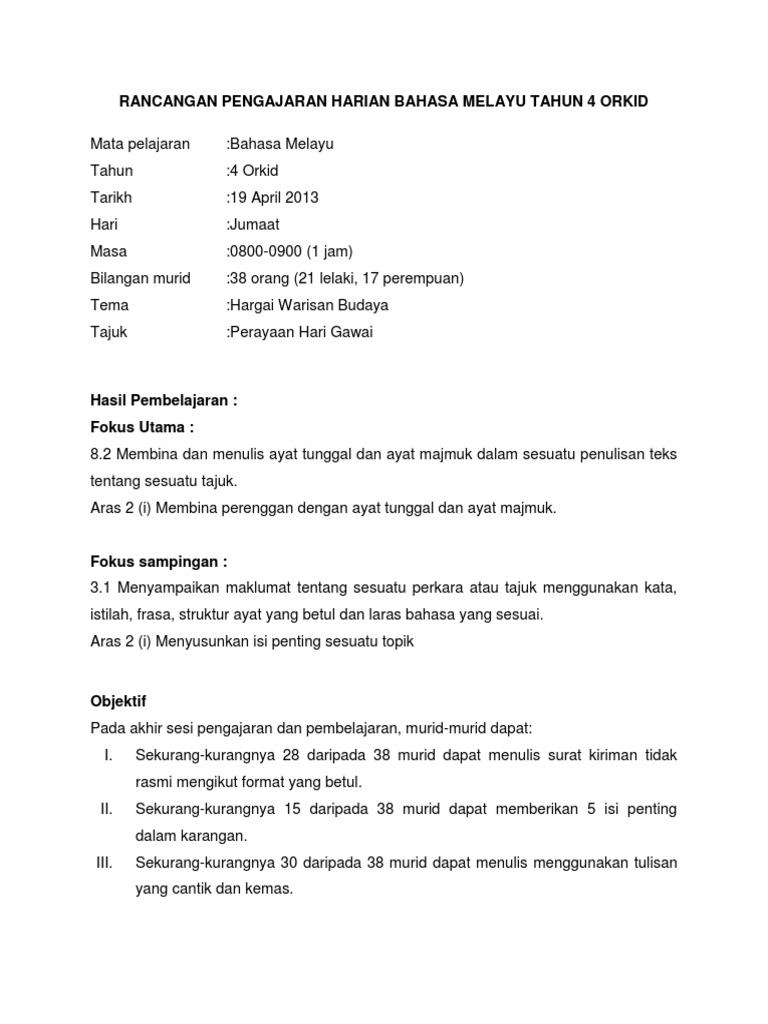 RANCANGAN PENGAJARAN HARIAN BAHASA MELAYU TAHUN 4 ORKID

Mata pelajaran :Bahasa Melayu
Tahun :4 Orkid
Tarikh :19 April 2013
Hari :Jumaat
Masa :0800-0900 (1 jam)
Bilangan murid :38 orang (21 lelaki, 17 perempuan)
Tema :Hargai Warisan Budaya
Tajuk :Perayaan Hari Gawai

Hasil Pembelajaran :
Fokus Utama :
8.2 Membina dan menulis ayat tunggal dan ayat majmuk dalam sesuatu penulisan teks tentang sesuatu tajuk.
Aras 2 (i) Membina perenggan dengan ayat tunggal dan ayat majmuk.

Fokus sampingan :
3.1 Menyampaikan maklumat tentang sesuatu perkara atau tajuk menggunakan kata, istilah, frasa, struktur ayat yang betul dan laras bahasa yang sesuai.
Aras 2 (i) Menyusunkan isi penting sesuatu topik

Objektif
Pada akhir sesi pengajaran dan pembelajaran, murid-murid dapat:
I. Sekurang-kurangnya 28 daripada 38 murid dapat menulis surat kiriman tidak rasmi mengikut format yang betul.
II. Sekurang-kurangnya 15 daripada 38 murid dapat memberikan 5 isi penting dalam karangan.
III. Sekurang-kurangnya 30 daripada 38 murid dapat menulis menggunakan tulisan yang cantik dan kemas.